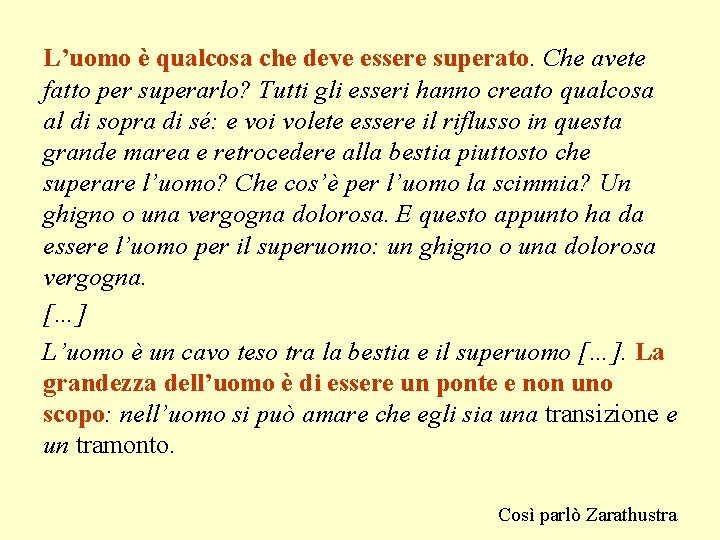 L'uomo è qualcosa che deve essere superato. Che avete fatto per superarlo? Tutti gli esseri hanno creato qualcosa al di sopra di sé: e voi volete essere il riflusso in questa grande marea e retrocedere alla bestia piuttosto che superare l'uomo? Che cos'è per l'uomo la scimmia? Un ghigno o una vergogna dolorosa. E questo appunto ha da essere l'uomo per il superuomo: un ghigno o una dolorosa vergogna.

[…]

L'uomo è un cavo teso tra la bestia e il superuomo […]. La grandezza dell'uomo è di essere un ponte e non uno scopo: nell'uomo si può amare che egli sia una transizione e un tramonto.

Così parlò Zarathustra